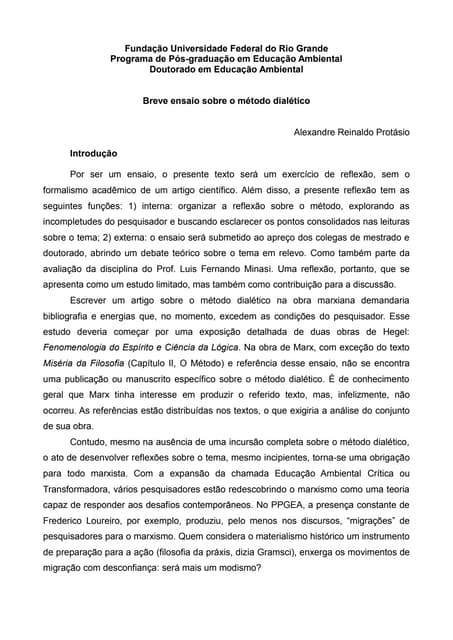 Fundação Universidade Federal do Rio Grande
Programa de Pós-graduação em Educação Ambiental
Doutorado em Educação Ambiental

Breve ensaio sobre o método dialético

Alexandre Reinaldo Protásio

Introdução

Por ser um ensaio, o presente texto será um exercício de reflexão, sem o formalismo acadêmico de um artigo científico. Além disso, a presente reflexão tem as seguintes funções: 1) interna: organizar a reflexão sobre o método, explorando as incompletudes do pesquisador e buscando esclarecer os pontos consolidados nas leituras sobre o tema; 2) externa: o ensaio será submetido ao apreço dos colegas de mestrado e doutorado, abrindo um debate teórico sobre o tema em relevo. Como também parte da avaliação da disciplina do Prof. Luis Fernando Minasi. Uma reflexão, portanto, que se apresenta como um estudo limitado, mas também como contribuição para a discussão.

Escrever um artigo sobre o método dialético na obra marxiana demandaria bibliografia e energias que, no momento, excedem as condições do pesquisador. Esse estudo deveria começar por uma exposição detalhada de duas obras de Hegel: Fenomenologia do Espírito e Ciência da Lógica. Na obra de Marx, com exceção do texto Miséria da Filosofia (Capítulo II, O Método) e referência desse ensaio, não se encontra uma publicação ou manuscrito específico sobre o método dialético. É de conhecimento geral que Marx tinha interesse em produzir o referido texto, mas, infelizmente, não ocorreu. As referências estão distribuídas nos textos, o que exigiria a análise do conjunto de sua obra.

Contudo, mesmo na ausência de uma incursão completa sobre o método dialético, o ato de desenvolver reflexões sobre o tema, mesmo incipientes, torna-se uma obrigação para todo marxista. Com a expansão da chamada Educação Ambiental Crítica ou Transformadora, vários pesquisadores estão redescobrindo o marxismo como uma teoria capaz de responder aos desafios contemporâneos. No PPGEA, a presença constante de Frederico Loureiro, por exemplo, produziu, pelo menos nos discursos, "migrações" de pesquisadores para o marxismo. Quem considera o materialismo histórico um instrumento de preparação para a ação (filosofia da práxis, dizia Gramsci), enxerga os movimentos de migração com desconfiança: será mais um modismo?